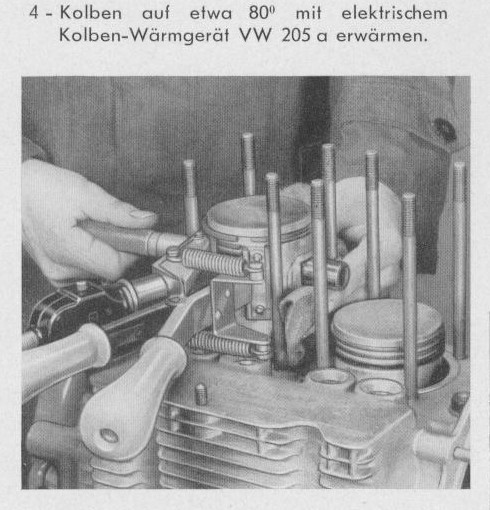 4 - Kolben auf etwa $80^0$ mit elektrischem Kolben-Wärmgerät VW 205 a erwärmen.